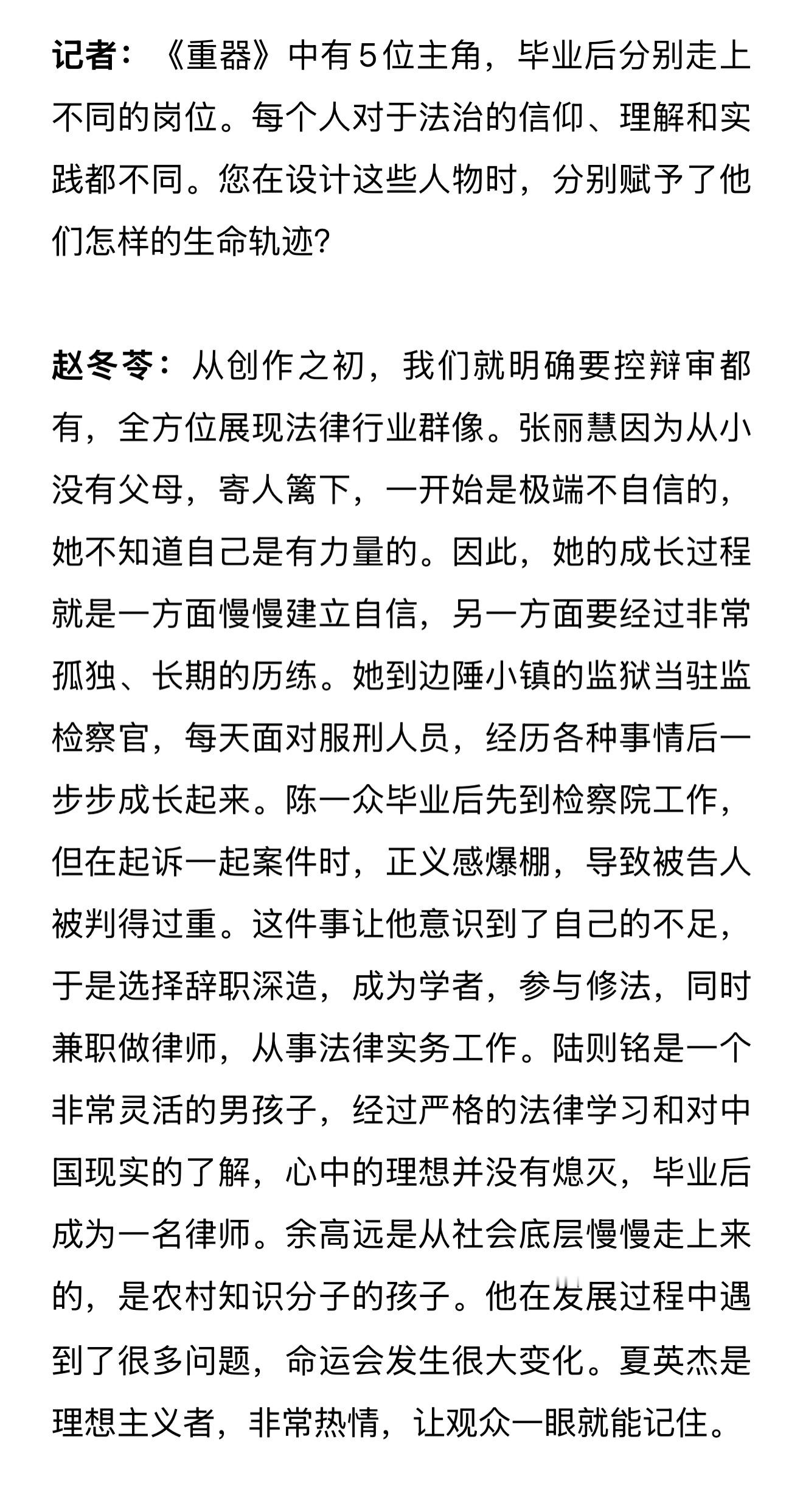 记者：《重器》中有5位主角，毕业后分别走上不同的岗位。每个人对于法治的信仰、理解和实践都不同。您在设计这些人物时，分别赋予了他们怎样的生命轨迹?

赵冬苓：从创作之初，我们就明确要控辩审都有，全方位展现法律行业群像。张丽慧因为从小没有父母，寄人篱下，一开始是极端不自信的，她不知道自己是有力量的。因此，她的成长过程就是一方面慢慢建立自信，另一方面要经过非常孤独、长期的历练。她到边陲小镇的监狱当驻监检察官，每天面对服刑人员，经历各种事情后一步步成长起来。陈一众毕业后先到检察院工作，但在起诉一起案件时，正义感爆棚，导致被告人被判得过重。这件事让他意识到了自己的不足，于是选择辞职深造，成为学者，参与修法，同时兼职做律师，从事法律实务工作。陆则铭是一个非常灵活的男孩子，经过严格的法律学习和对中国现实的了解，心中的理想并没有熄灭，毕业后成为一名律师。余高远是从社会底层慢慢走上来的，是农村知识分子的孩子。他在发展过程中遇到了很多问题，命运会发生很大变化。夏英杰是理想主义者，非常热情，让观众一眼就能记住。